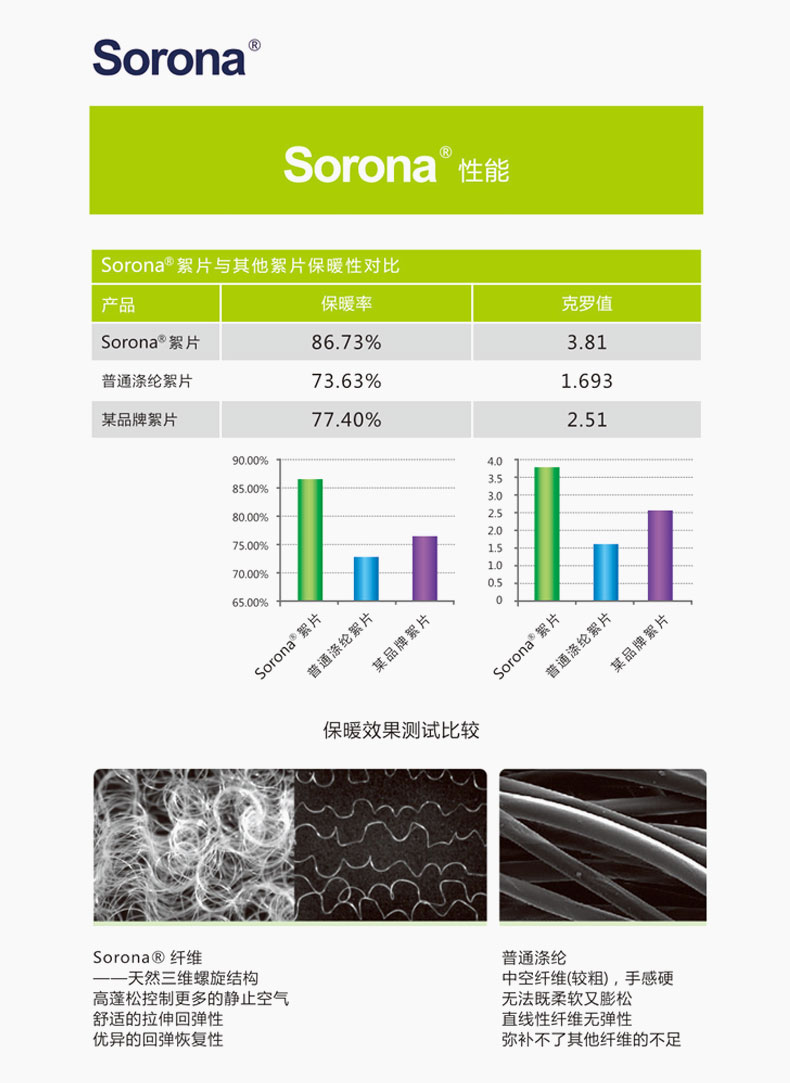 Sorona®

Sorona® 性能

Sorona®絮片与其他絮片保暖性对比

| 产品 | 保暖率 | 克罗值 |
|---|---|---|
| Sorona®絮片 | 86.73% | 3.81 |
| 普通涤纶絮片 | 73.63% | 1.693 |
| 某品牌絮片 | 77.40% | 2.51 |

90.00%
85.00%
80.00%
75.00%
70.00%
65.00%

Sorona®絮片
普通涤纶絮片
某品牌絮片

4.0
3.5
3.0
2.5
2.0
1.5
1.0
0.5
0

Sorona®絮片
普通涤纶絮片
某品牌絮片

保暖效果测试比较

Sorona® 纤维
——天然三维螺旋结构
高蓬松控制更多的静止空气
舒适的拉伸回弹性
优异的回弹恢复性

普通涤纶
中空纤维(较粗)，手感硬
无法既柔软又膨松
直线性纤维无弹性
弥补不了其他纤维的不足